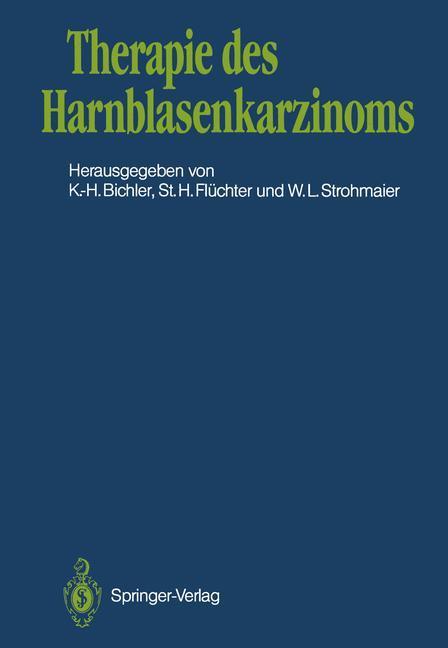 Therapie des Harnblasenkarzinoms

Herausgegeben von
K.-H. Bichler, St. H. Flüchter und W. L. Strohmaier

Springer-Verlag